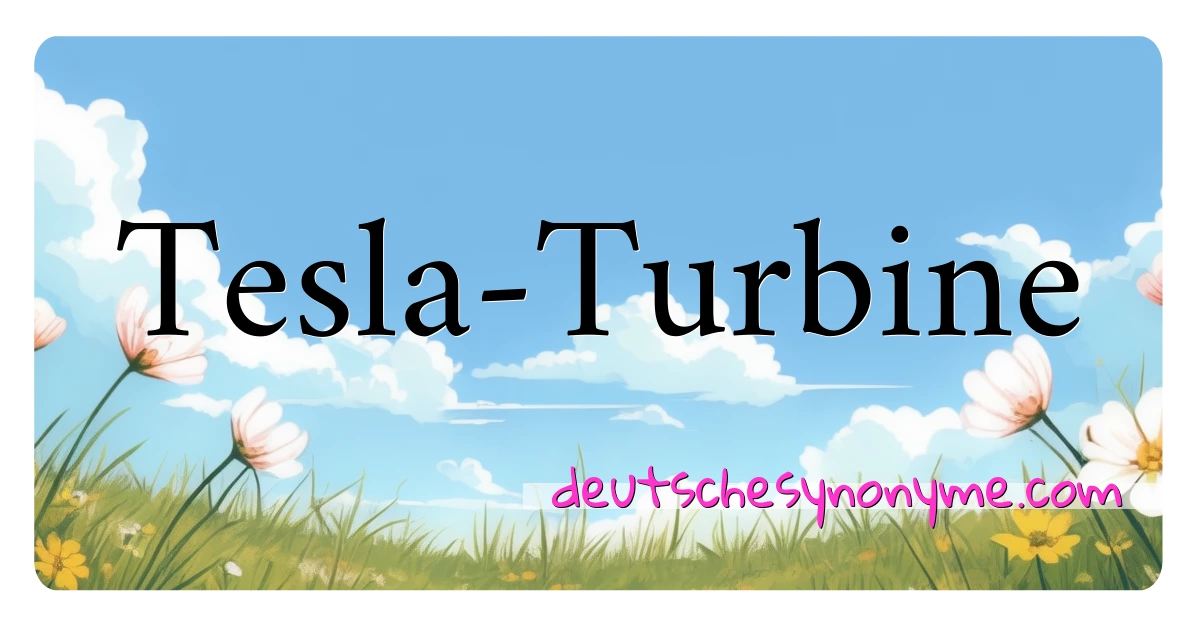 Tesla-Turbine

deutschesynonyme.com